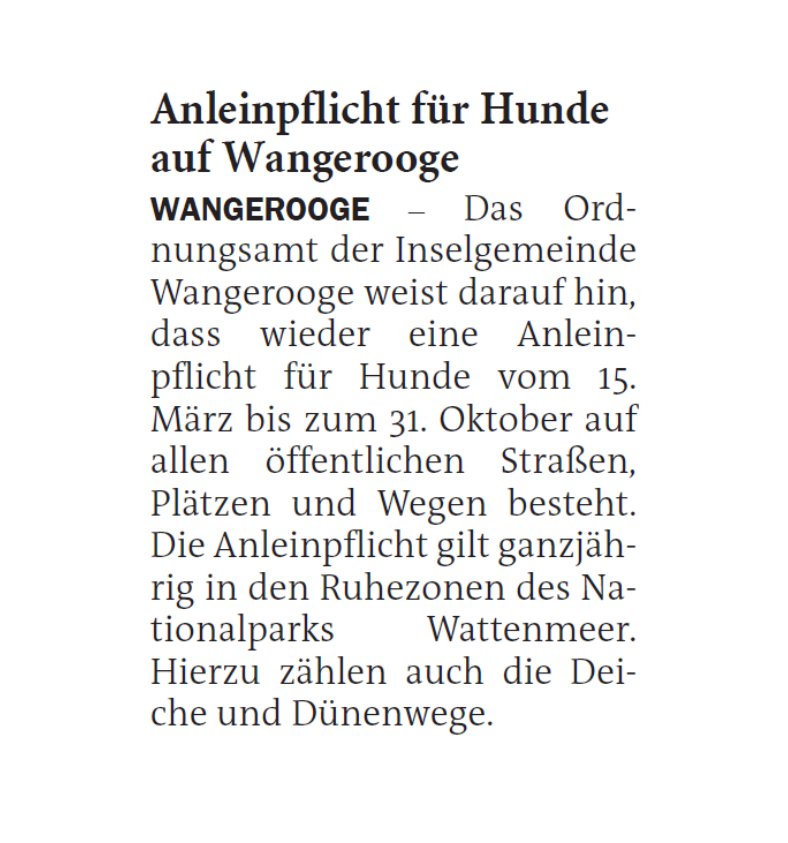 Anleinpflicht für Hunde auf Wangerooge

WANGEROOGE – Das Ordnungsamt der Inselgemeinde Wangerooge weist darauf hin, dass wieder eine Anleinpflicht für Hunde vom 15. März bis zum 31. Oktober auf allen öffentlichen Straßen, Plätzen und Wegen besteht. Die Anleinpflicht gilt ganzjährig in den Ruhezonen des Nationalparks Wattenmeer. Hierzu zählen auch die Deiche und Dünenwege.